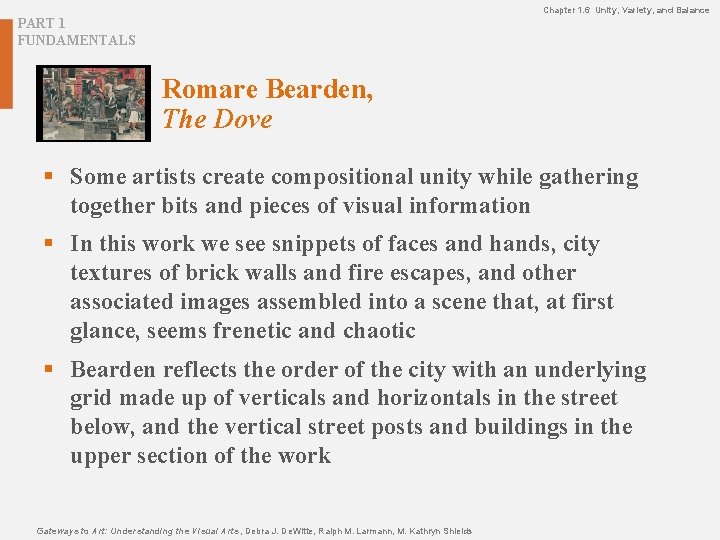 PART 1
FUNDAMENTALS

Chapter 1.6 Unity, Variety, and Balance

Romare Bearden, The Dove

▪ Some artists create compositional unity while gathering together bits and pieces of visual information

▪ In this work we see snippets of faces and hands, city textures of brick walls and fire escapes, and other associated images assembled into a scene that, at first glance, seems frenetic and chaotic

▪ Bearden reflects the order of the city with an underlying grid made up of verticals and horizontals in the street below, and the vertical street posts and buildings in the upper section of the work

Gateways to Art: Understanding the Visual Arts, Debra J. DeWitte, Ralph M. Larmann, M. Kathryn Shields